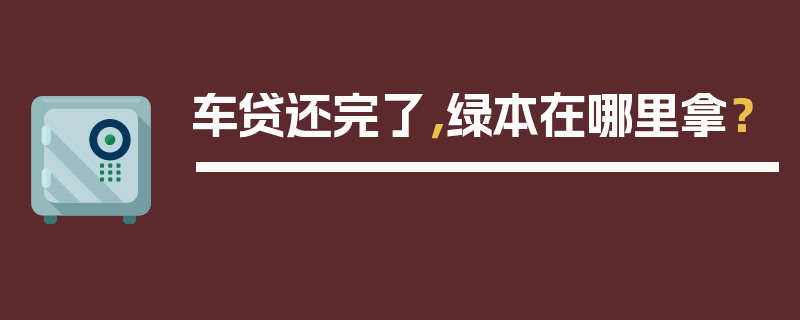 车贷还完了,绿本在哪里拿?